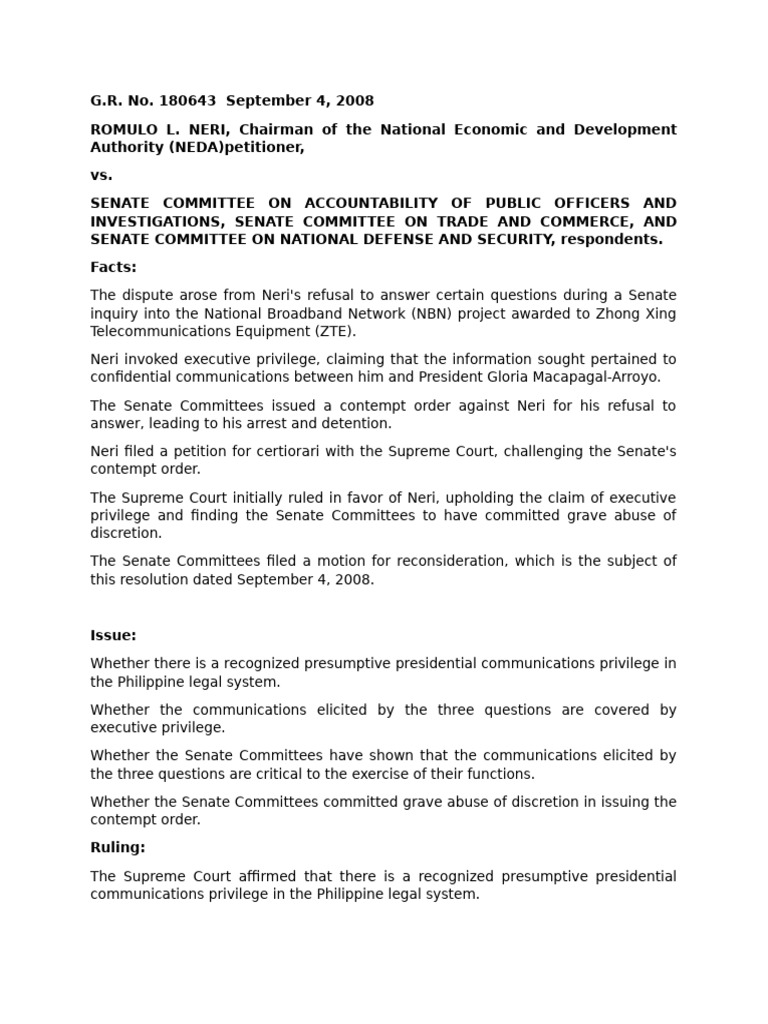 G.R. No. 180643 September 4, 2008

ROMULO L. NERI, Chairman of the National Economic and Development Authority (NEDA)petitioner,

vs.

SENATE COMMITTEE ON ACCOUNTABILITY OF PUBLIC OFFICERS AND INVESTIGATIONS, SENATE COMMITTEE ON TRADE AND COMMERCE, AND SENATE COMMITTEE ON NATIONAL DEFENSE AND SECURITY, respondents.

Facts:

The dispute arose from Neri's refusal to answer certain questions during a Senate inquiry into the National Broadband Network (NBN) project awarded to Zhong Xing Telecommunications Equipment (ZTE).

Neri invoked executive privilege, claiming that the information sought pertained to confidential communications between him and President Gloria Macapagal-Arroyo.

The Senate Committees issued a contempt order against Neri for his refusal to answer, leading to his arrest and detention.

Neri filed a petition for certiorari with the Supreme Court, challenging the Senate's contempt order.

The Supreme Court initially ruled in favor of Neri, upholding the claim of executive privilege and finding the Senate Committees to have committed grave abuse of discretion.

The Senate Committees filed a motion for reconsideration, which is the subject of this resolution dated September 4, 2008.

Issue:

Whether there is a recognized presumptive presidential communications privilege in the Philippine legal system.

Whether the communications elicited by the three questions are covered by executive privilege.

Whether the Senate Committees have shown that the communications elicited by the three questions are critical to the exercise of their functions.

Whether the Senate Committees committed grave abuse of discretion in issuing the contempt order.

Ruling:

The Supreme Court affirmed that there is a recognized presumptive presidential communications privilege in the Philippine legal system.